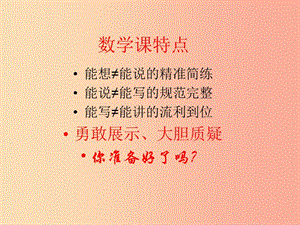 数学课特点

• 能想≠能说的精准简练
• 能说≠能写的规范完整
• 能写≠能讲的流利到位
• 勇敢展示、大胆质疑
• 你准备好了吗？